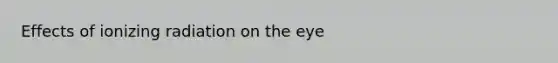 Effects of ionizing radiation on the eye